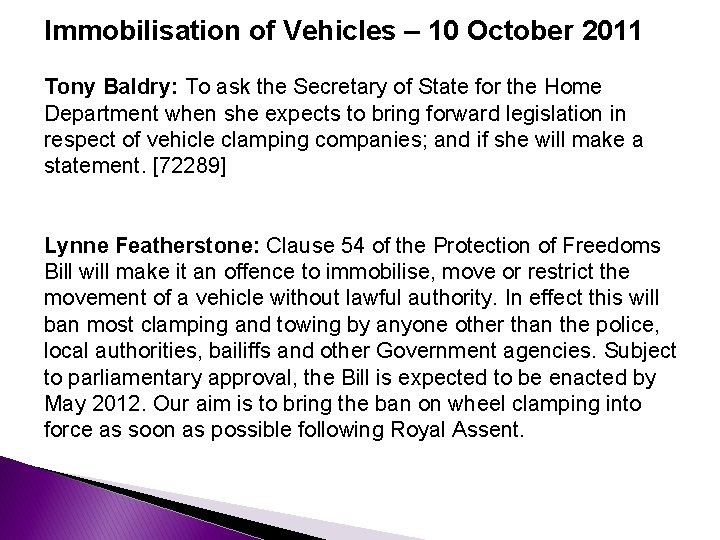 Immobilisation of Vehicles – 10 October 2011

Tony Baldry: To ask the Secretary of State for the Home Department when she expects to bring forward legislation in respect of vehicle clamping companies; and if she will make a statement. [72289]

Lynne Featherstone: Clause 54 of the Protection of Freedoms Bill will make it an offence to immobilise, move or restrict the movement of a vehicle without lawful authority. In effect this will ban most clamping and towing by anyone other than the police, local authorities, bailiffs and other Government agencies. Subject to parliamentary approval, the Bill is expected to be enacted by May 2012. Our aim is to bring the ban on wheel clamping into force as soon as possible following Royal Assent.